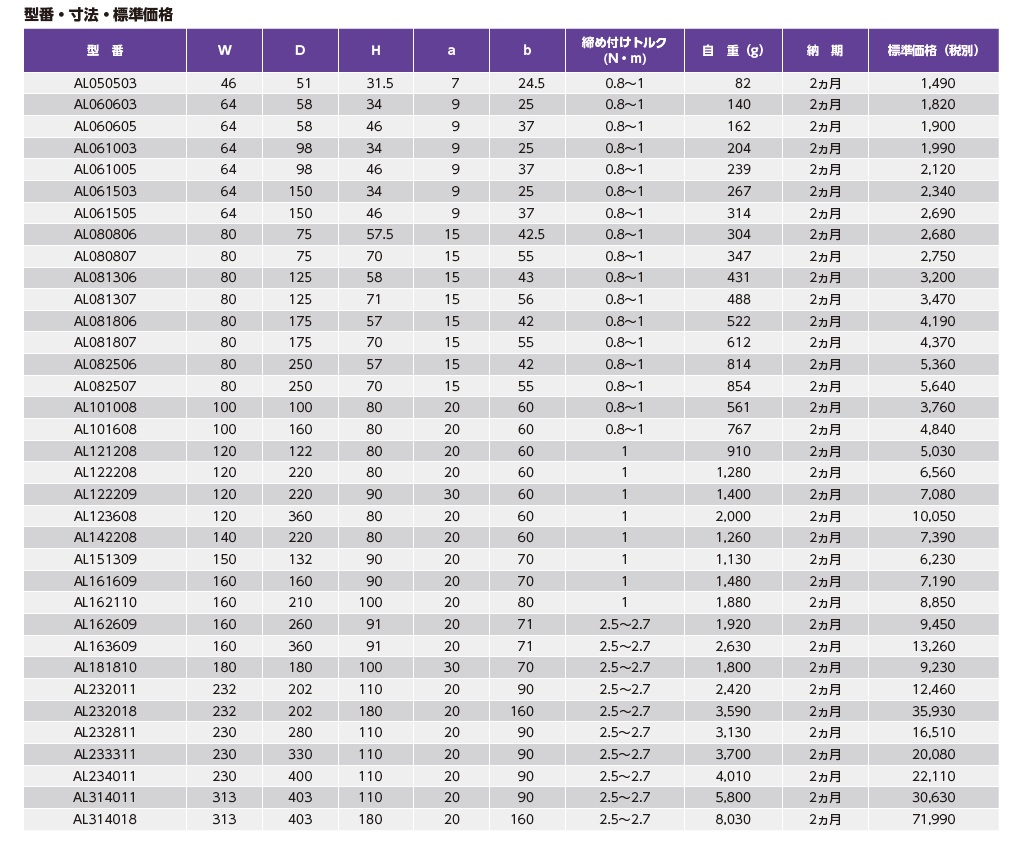 型番・寸法・標準価格

| 型 番 | W | D | H | a | b | 締め付けトルク (N・m) | 自 重 (g) | 納 期 | 標準価格（税別） |
|---|---|---|---|---|---|---|---|---|---|
| AL050503 | 46 | 51 | 31.5 | 7 | 24.5 | 0.8～1 | 82 | 2ヵ月 | 1,490 |
| AL060603 | 64 | 58 | 34 | 9 | 25 | 0.8～1 | 140 | 2ヵ月 | 1,820 |
| AL060605 | 64 | 58 | 46 | 9 | 37 | 0.8～1 | 162 | 2ヵ月 | 1,900 |
| AL061003 | 64 | 98 | 34 | 9 | 25 | 0.8～1 | 204 | 2ヵ月 | 1,990 |
| AL061005 | 64 | 98 | 46 | 9 | 37 | 0.8～1 | 239 | 2ヵ月 | 2,120 |
| AL061503 | 64 | 150 | 34 | 9 | 25 | 0.8～1 | 267 | 2ヵ月 | 2,340 |
| AL061505 | 64 | 150 | 46 | 9 | 37 | 0.8～1 | 314 | 2ヵ月 | 2,690 |
| AL080806 | 80 | 75 | 57.5 | 15 | 42.5 | 0.8～1 | 304 | 2ヵ月 | 2,680 |
| AL080807 | 80 | 75 | 70 | 15 | 55 | 0.8～1 | 347 | 2ヵ月 | 2,750 |
| AL081306 | 80 | 125 | 58 | 15 | 43 | 0.8～1 | 431 | 2ヵ月 | 3,200 |
| AL081307 | 80 | 125 | 71 | 15 | 56 | 0.8～1 | 488 | 2ヵ月 | 3,470 |
| AL081806 | 80 | 175 | 57 | 15 | 42 | 0.8～1 | 522 | 2ヵ月 | 4,190 |
| AL081807 | 80 | 175 | 70 | 15 | 55 | 0.8～1 | 612 | 2ヵ月 | 4,370 |
| AL082506 | 80 | 250 | 57 | 15 | 42 | 0.8～1 | 814 | 2ヵ月 | 5,360 |
| AL082507 | 80 | 250 | 70 | 15 | 55 | 0.8～1 | 854 | 2ヵ月 | 5,640 |
| AL101008 | 100 | 100 | 80 | 20 | 60 | 0.8～1 | 561 | 2ヵ月 | 3,760 |
| AL101608 | 100 | 160 | 80 | 20 | 60 | 0.8～1 | 767 | 2ヵ月 | 4,840 |
| AL121208 | 120 | 120 | 80 | 20 | 60 | 1 | 910 | 2ヵ月 | 5,030 |
| AL122208 | 120 | 220 | 80 | 20 | 60 | 1 | 1,280 | 2ヵ月 | 6,560 |
| AL122209 | 120 | 220 | 90 | 30 | 60 | 1 | 1,400 | 2ヵ月 | 7,080 |
| AL123608 | 120 | 360 | 80 | 20 | 60 | 1 | 2,000 | 2ヵ月 | 10,050 |
| AL142208 | 140 | 220 | 80 | 20 | 60 | 1 | 1,260 | 2ヵ月 | 7,390 |
| AL151309 | 150 | 132 | 90 | 20 | 70 | 1 | 1,130 | 2ヵ月 | 6,230 |
| AL161609 | 160 | 160 | 90 | 20 | 70 | 1 | 1,480 | 2ヵ月 | 7,190 |
| AL162110 | 160 | 210 | 100 | 20 | 80 | 1 | 1,880 | 2ヵ月 | 8,850 |
| AL162609 | 160 | 260 | 91 | 20 | 71 | 2.5～2.7 | 1,920 | 2ヵ月 | 9,450 |
| AL163609 | 160 | 360 | 91 | 20 | 71 | 2.5～2.7 | 2,630 | 2ヵ月 | 13,260 |
| AL181810 | 180 | 180 | 100 | 30 | 70 | 2.5～2.7 | 1,800 | 2ヵ月 | 9,230 |
| AL232011 | 232 | 202 | 110 | 20 | 90 | 2.5～2.7 | 2,420 | 2ヵ月 | 12,460 |
| AL232018 | 232 | 202 | 180 | 20 | 160 | 2.5～2.7 | 3,590 | 2ヵ月 | 35,930 |
| AL232811 | 230 | 280 | 110 | 20 | 90 | 2.5～2.7 | 3,130 | 2ヵ月 | 16,510 |
| AL233311 | 230 | 330 | 110 | 20 | 90 | 2.5～2.7 | 3,700 | 2ヵ月 | 20,080 |
| AL234011 | 230 | 400 | 110 | 20 | 90 | 2.5～2.7 | 4,010 | 2ヵ月 | 22,110 |
| AL314011 | 313 | 403 | 110 | 20 | 90 | 2.5～2.7 | 5,800 | 2ヵ月 | 30,630 |
| AL314018 | 313 | 403 | 180 | 20 | 160 | 2.5～2.7 | 8,030 | 2ヵ月 | 71,990 |